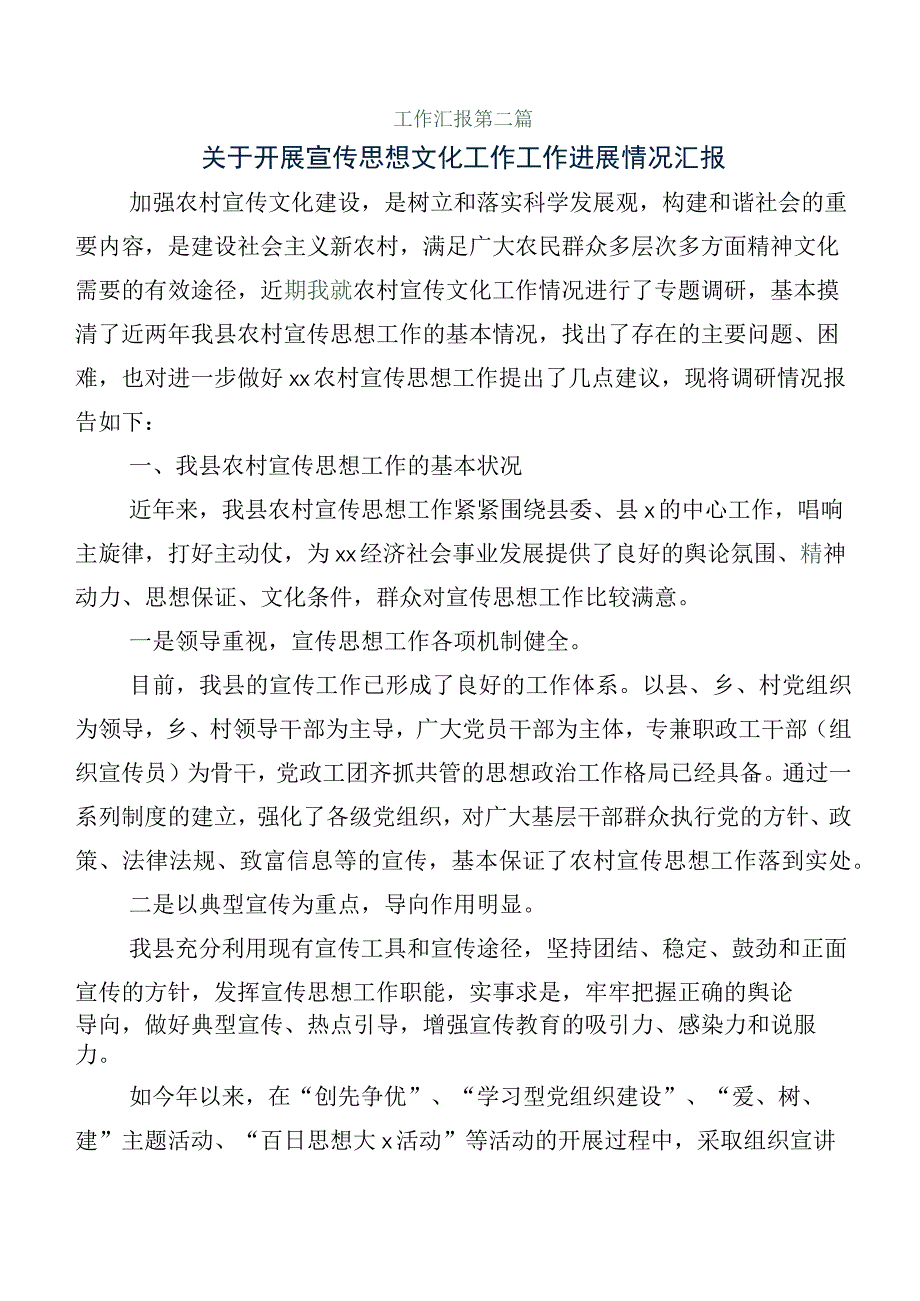 工作汇报第二篇

关于开展宣传思想文化工作工作进展情况汇报

加强农村宣传文化建设，是树立和落实科学发展观，构建和谐社会的重要内容，是建设社会主义新农村，满足广大农民群众多层次多方面精神文化需要的有效途径，近期我就农村宣传文化工作情况进行了专题调研，基本摸清了近两年我县农村宣传思想工作的基本情况，找出了存在的主要问题、困难，也对进一步做好xx农村宣传思想工作提出了几点建议，现将调研情况报告如下：

一、我县农村宣传思想工作的基本状况

近年来，我县农村宣传思想工作紧紧围绕县委、县x的中心工作，唱响主旋律，打好主动仗，为xx经济社会事业发展提供了良好的舆论氛围、精神动力、思想保证、文化条件，群众对宣传思想工作比较满意。

一是领导重视，宣传思想工作各项机制健全。

目前，我县的宣传工作已形成了良好的工作体系。以县、乡、村党组织为领导，乡、村领导干部为主导，广大党员干部为主体，专兼职政工干部（组织宣传员）为骨干，党政工团齐抓共管的思想政治工作格局已经具备。通过一系列制度的建立，强化了各级党组织，对广大基层干部群众执行党的方针、政策、法律法规、致富信息等的宣传，基本保证了农村宣传思想工作落到实处。

二是以典型宣传为重点，导向作用明显。

我县充分利用现有宣传工具和宣传途径，坚持团结、稳定、鼓劲和正面宣传的方针，发挥宣传思想工作职能，实事求是，牢牢把握正确的舆论导向，做好典型宣传、热点引导，增强宣传教育的吸引力、感染力和说服力。

如今年以来，在“创先争优”、“学习型党组织建设”、“爱、树、建”主题活动、“百日思想大x活动”等活动的开展过程中，采取组织宣讲